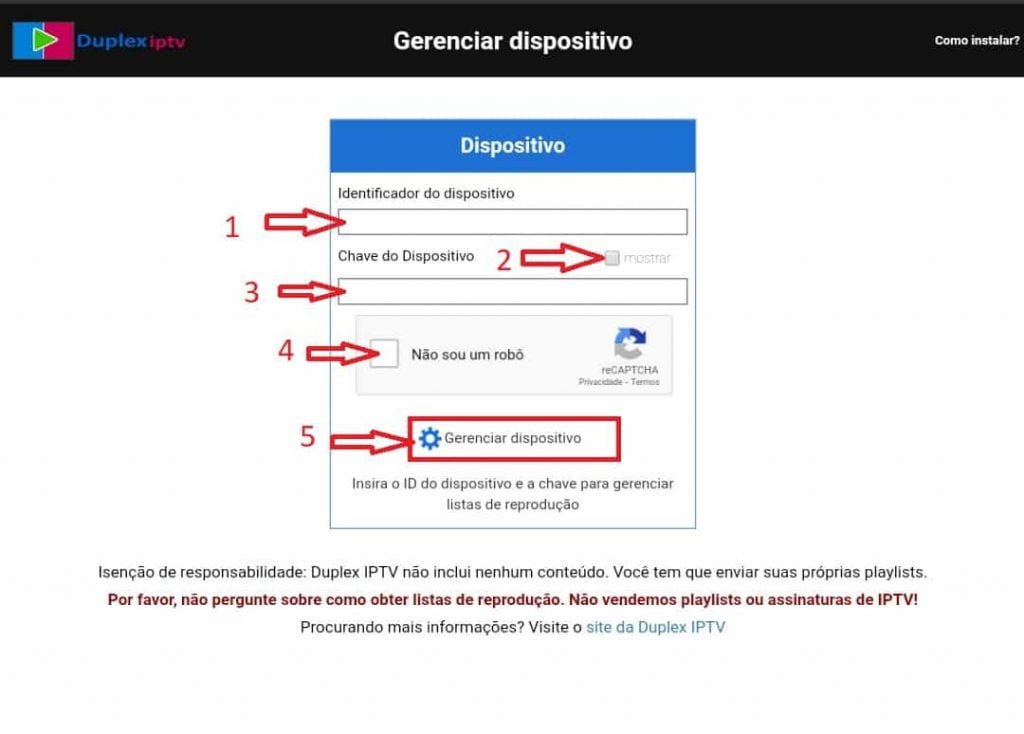 Duplex iptv

Gerenciar dispositivo

Como instalar?

Dispositivo

Identificador do dispositivo

1

Chave do Dispositivo

2

mostrar

3

4

Não sou um robô

reCAPTCHA
Privacidade - Termos

5

Gerenciar dispositivo

Insira o ID do dispositivo e a chave para gerenciar listas de reprodução

Isenção de responsabilidade: Duplex IPTV não inclui nenhum conteúdo. Você tem que enviar suas próprias playlists.

Por favor, não pergunte sobre como obter listas de reprodução. Não vendemos playlists ou assinaturas de IPTV!

Procurando mais informações? Visite o site da Duplex IPTV